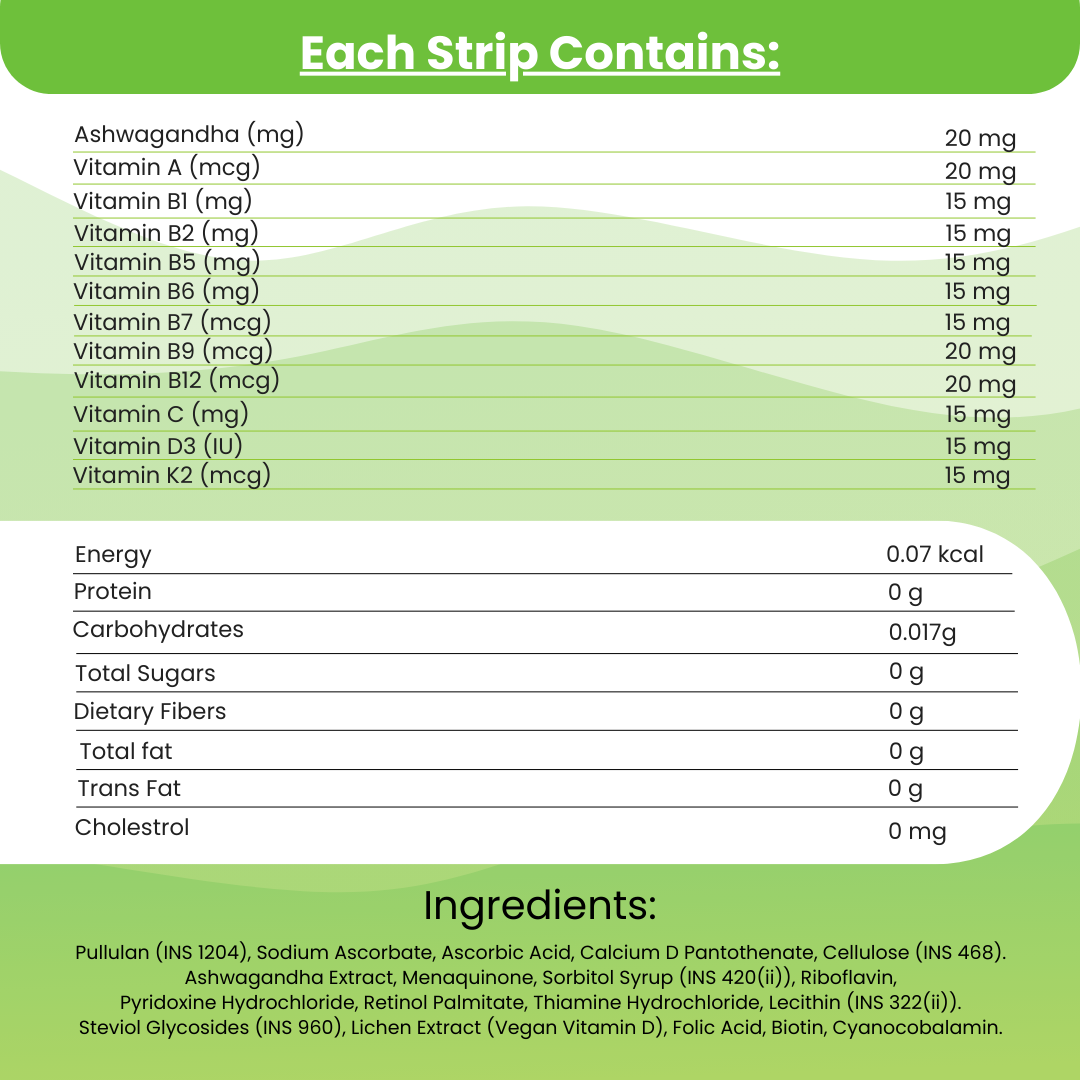 Each Strip Contains:

| | |
|---|---|
| Ashwagandha (mg) | 20 mg |
| Vitamin A (mcg) | 20 mg |
| Vitamin B1 (mg) | 15 mg |
| Vitamin B2 (mg) | 15 mg |
| Vitamin B5 (mg) | 15 mg |
| Vitamin B6 (mg) | 15 mg |
| Vitamin B7 (mcg) | 15 mg |
| Vitamin B9 (mcg) | 20 mg |
| Vitamin B12 (mcg) | 20 mg |
| Vitamin C (mg) | 15 mg |
| Vitamin D3 (IU) | 15 mg |
| Vitamin K2 (mcg) | 15 mg |

| | |
|---|---|
| Energy | 0.07 kcal |
| Protein | 0 g |
| Carbohydrates | 0.017g |
| Total Sugars | 0 g |
| Dietary Fibers | 0 g |
| Total fat | 0 g |
| Trans Fat | 0 g |
| Cholestrol | 0 mg |

Ingredients:

Pullulan (INS 1204), Sodium Ascorbate, Ascorbic Acid, Calcium D Pantothenate, Cellulose (INS 468). Ashwagandha Extract, Menaquinone, Sorbitol Syrup (INS 420(ii)), Riboflavin, Pyridoxine Hydrochloride, Retinol Palmitate, Thiamine Hydrochloride, Lecithin (INS 322(ii)). Steviol Glycosides (INS 960), Lichen Extract (Vegan Vitamin D), Folic Acid, Biotin, Cyanocobalamin.